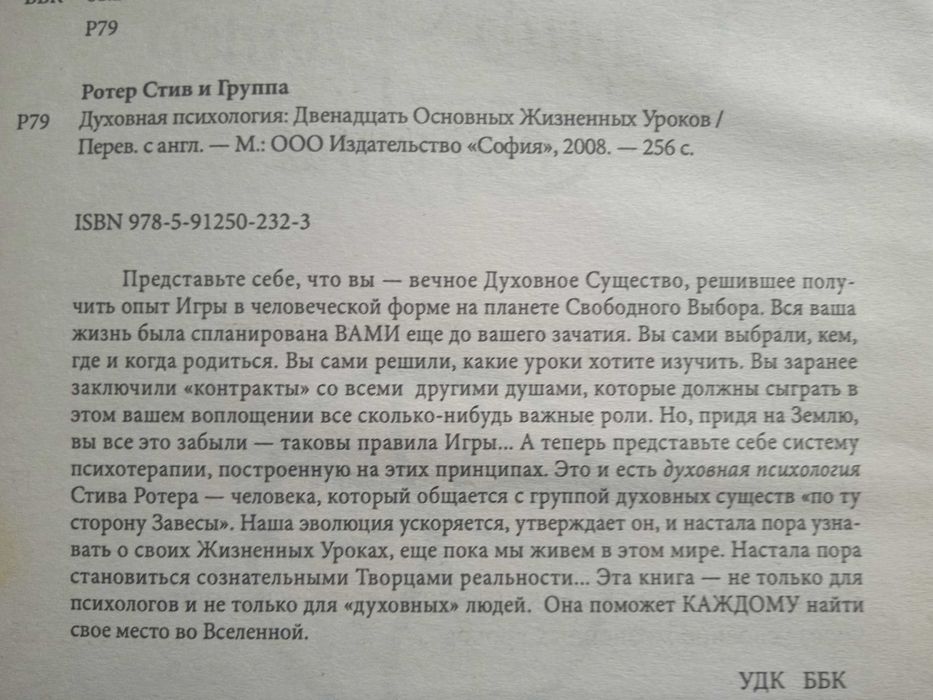 Р79

Ротер Стив и Группа

Р79 Духовная психология: Двенадцать Основных Жизненных Уроков / Перев. с англ. — М.: ООО Издательство «София», 2008. — 256 с.

ISBN 978-5-91250-232-3

Представьте себе, что вы — вечное Духовное Существо, решившее получить опыт Игры в человеческой форме на планете Свободного Выбора. Вся ваша жизнь была спланирована ВАМИ еще до вашего зачатия. Вы сами выбрали, кем, где и когда родиться. Вы сами решили, какие уроки хотите изучить. Вы заранее заключили «контракты» со всеми другими душами, которые должны сыграть в этом вашем воплощении все сколько-нибудь важные роли. Но, придя на Землю, вы все это забыли — таковы правила Игры... А теперь представьте себе систему психотерапии, построенную на этих принципах. Это и есть духовная психология Стива Ротера — человека, который общается с группой духовных существ «по ту сторону Завесы». Наша эволюция ускоряется, утверждает он, и настала пора узнавать о своих Жизненных Уроках, еще пока мы живем в этом мире. Настала пора становиться сознательными Творцами реальности... Эта книга — не только для психологов и не только для «духовных» людей. Она поможет КАЖДОМУ найти свое место во Вселенной.

УДК ББК